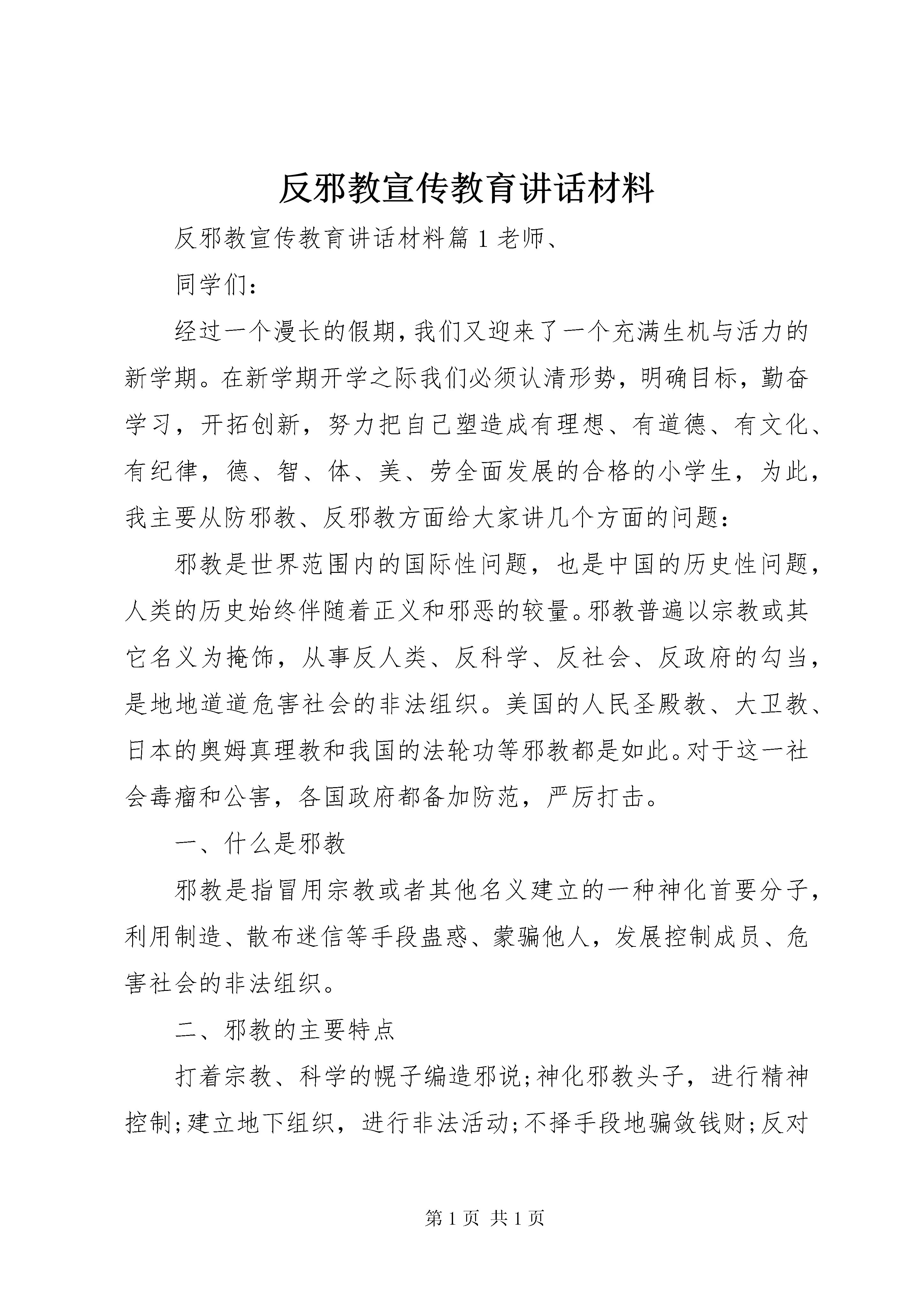 反邪教宣传教育讲话材料

反邪教宣传教育讲话材料篇1老师、

同学们：

经过一个漫长的假期，我们又迎来了一个充满生机与活力的新学期。在新学期开学之际我们必须认清形势，明确目标，勤奋学习，开拓创新，努力把自己塑造成有理想、有道德、有文化、有纪律，德、智、体、美、劳全面发展的合格的小学生，为此，我主要从防邪教、反邪教方面给大家讲几个方面的问题：

邪教是世界范围内的国际性问题，也是中国的历史性问题，人类的历史始终伴随着正义和邪恶的较量。邪教普遍以宗教或其它名义为掩饰，从事反人类、反科学、反社会、反政府的勾当，是地地道道危害社会的非法组织。美国的人民圣殿教、大卫教、日本的奥姆真理教和我国的法轮功等邪教都是如此。对于这一社会毒瘤和公害，各国政府都备加防范，严厉打击。

一、什么是邪教

邪教是指冒用宗教或者其他名义建立的一种神化首要分子，利用制造、散布迷信等手段蛊惑、蒙骗他人，发展控制成员、危害社会的非法组织。

二、邪教的主要特点

打着宗教、科学的幌子编造邪说;神化邪教头子，进行精神控制;建立地下组织，进行非法活动;不择手段地骗敛钱财;反对

第1页 共1页